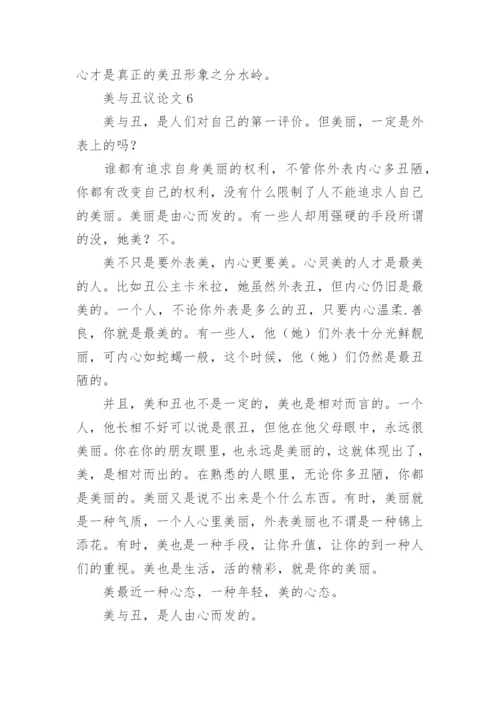 心才是真正的美丑形象之分水岭。

美与丑议论文 6

美与丑，是人们对自己的第一评价。但美丽，一定是外表上的吗？

谁都有追求自身美丽的权利，不管你外表内心多丑陋，你都有改变自己的权利，没有什么限制了人不能追求人自己的美丽。美丽是由心而发的。有一些人却用强硬的手段所谓的没，她美？不。

美不只是要外表美，内心更要美。心灵美的人才是最美的人。比如丑公主卡米拉，她虽然外表丑，但内心仍旧是最美的。一个人，不论你外表是多么的丑，只要内心温柔.善良，你就是最美的。有一些人，他（她）们外表十分光鲜靓丽，可内心如蛇蝎一般，这个时候，他（她）们仍然是最丑陋的。

并且，美和丑也不是一定的，美也是相对而言的。一个人，他长相不好可以说是很丑，但他在他父母眼中，永远很美丽。你在你的朋友眼里，也永远是美丽的，这就体现出了，美，是相对而出的。在熟悉的人眼里，无论你多丑陋，你都是美丽的。美丽又是说不出来是个什么东西。有时，美丽就是一种气质，一个人心里美丽，外表美丽也不谓是一种锦上添花。有时，美也是一种手段，让你升值，让你的到一种人们的重视。美也是生活，活的精彩，就是你的美丽。

美最近一种心态，一种年轻，美的心态。

美与丑，是人由心而发的。